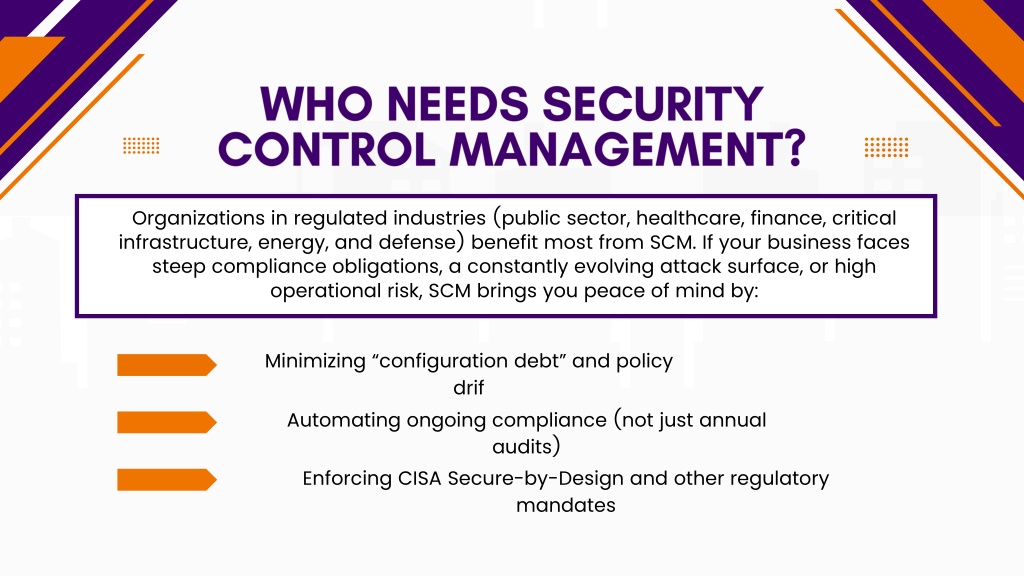 WHO NEEDS SECURITY CONTROL MANAGEMENT?

Organizations in regulated industries (public sector, healthcare, finance, critical infrastructure, energy, and defense) benefit most from SCM. If your business faces steep compliance obligations, a constantly evolving attack surface, or high operational risk, SCM brings you peace of mind by:

Minimizing “configuration debt” and policy drif

Automating ongoing compliance (not just annual audits)

Enforcing CISA Secure-by-Design and other regulatory mandates